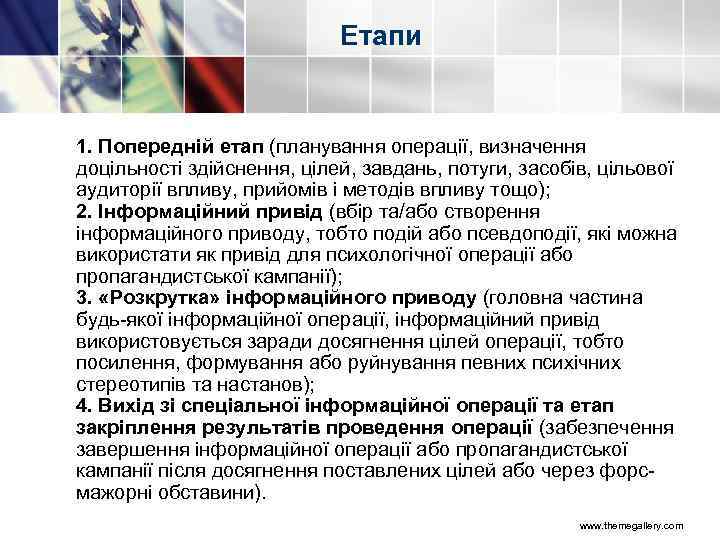 Етапи

1. Попередній етап (планування операції, визначення доцільності здійснення, цілей, завдань, потуги, засобів, цільової аудиторії впливу, прийомів і методів впливу тощо);
2. Інформаційний привід (вбір та/або створення інформаційного приводу, тобто подій або псевдоподії, які можна використати як привід для психологічної операції або пропагандистської кампанії);
3. «Розкрутка» інформаційного приводу (головна частина будь-якої інформаційної операції, інформаційний привід використовується заради досягнення цілей операції, тобто посилення, формування або руйнування певних психічних стереотипів та настанов);
4. Вихід зі спеціальної інформаційної операції та етап закріплення результатів проведення операції (забезпечення завершення інформаційної операції або пропагандистської кампанії після досягнення поставлених цілей або через форс-мажорні обставини).

www.themegallery.com